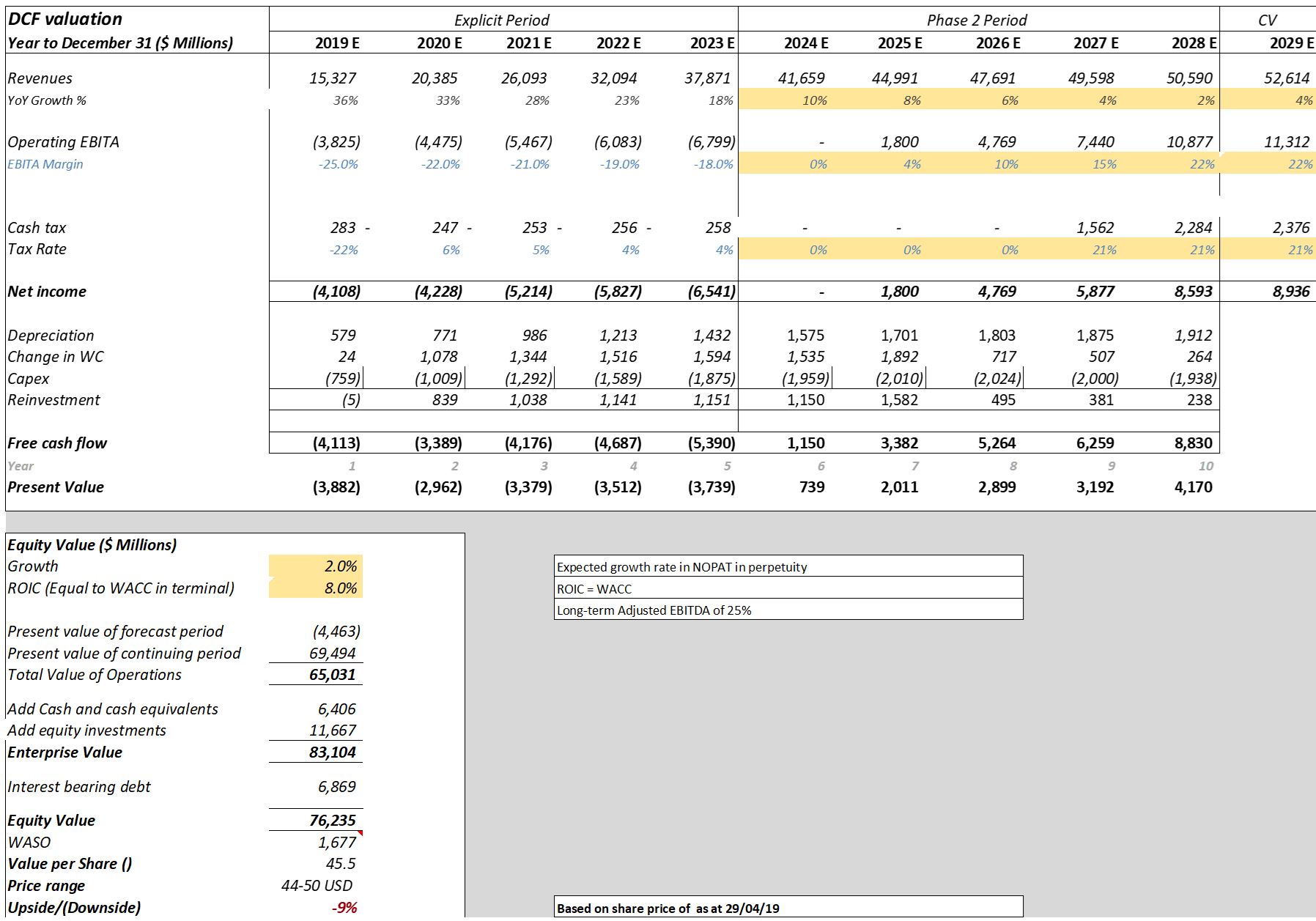 | DCF valuation | Explicit Period | | | | | Phase 2 Period | | | | | CV |
|---|---|---|---|---|---|---|---|---|---|---|---|
| Year to December 31 ($ Millions) | 2019 E | 2020 E | 2021 E | 2022 E | 2023 E | 2024 E | 2025 E | 2026 E | 2027 E | 2028 E | 2029 E |
| Revenues | 15,327 | 20,385 | 26,093 | 32,094 | 37,871 | 41,659 | 44,991 | 47,691 | 49,598 | 50,590 | 52,614 |
| YoY Growth % | 36% | 33% | 28% | 23% | 18% | 10% | 8% | 6% | 4% | 2% | 4% |
| Operating EBITA | (3,825) | (4,475) | (5,467) | (6,083) | (6,799) | - | 1,800 | 4,769 | 7,440 | 10,877 | 11,312 |
| EBITA Margin | -25.0% | -22.0% | -21.0% | -19.0% | -18.0% | 0% | 4% | 10% | 15% | 22% | 22% |
| Cash tax | 283 - | 247 - | 253 - | 256 - | 258 | - | - | - | 1,562 | 2,284 | 2,376 |
| Tax Rate | -22% | 6% | 5% | 4% | 4% | 0% | 0% | 0% | 21% | 21% | 21% |
| Net income | (4,108) | (4,228) | (5,214) | (5,827) | (6,541) | - | 1,800 | 4,769 | 5,877 | 8,593 | 8,936 |
| Depreciation | 579 | 771 | 986 | 1,213 | 1,432 | 1,575 | 1,701 | 1,803 | 1,875 | 1,912 | |
| Change in WC | 24 | 1,078 | 1,344 | 1,516 | 1,594 | 1,535 | 1,892 | 717 | 507 | 264 | |
| Capex | (759) | (1,009) | (1,292) | (1,589) | (1,875) | (1,959) | (2,010) | (2,024) | (2,000) | (1,938) | |
| Reinvestment | (5) | 839 | 1,038 | 1,141 | 1,151 | 1,150 | 1,582 | 495 | 381 | 238 | |
| Free cash flow | (4,113) | (3,389) | (4,176) | (4,687) | (5,390) | 1,150 | 3,382 | 5,264 | 6,259 | 8,830 | |
| Year | 1 | 2 | 3 | 4 | 5 | 6 | 7 | 8 | 9 | 10 | |
| Present Value | (3,882) | (2,962) | (3,379) | (3,512) | (3,739) | 739 | 2,011 | 2,899 | 3,192 | 4,170 | |

| Equity Value ($ Millions) | |
|---|---|
| Growth | 2.0% |
| ROIC (Equal to WACC in terminal) | 8.0% |
| Present value of forecast period | (4,463) |
| Present value of continuing period | 69,494 |
| Total Value of Operations | 65,031 |
| Add Cash and cash equivalents | 6,406 |
| Add equity investments | 11,667 |
| Enterprise Value | 83,104 |
| Interest bearing debt | 6,869 |
| Equity Value | 76,235 |
| WASO | 1,677 |
| Value per Share () | 45.5 |
| Price range | 44-50 USD |
| Upside/(Downside) | -9% |

Expected growth rate in NOPAT in perpetuity
ROIC = WACC
Long-term Adjusted EBITDA of 25%

Based on share price of as at 29/04/19